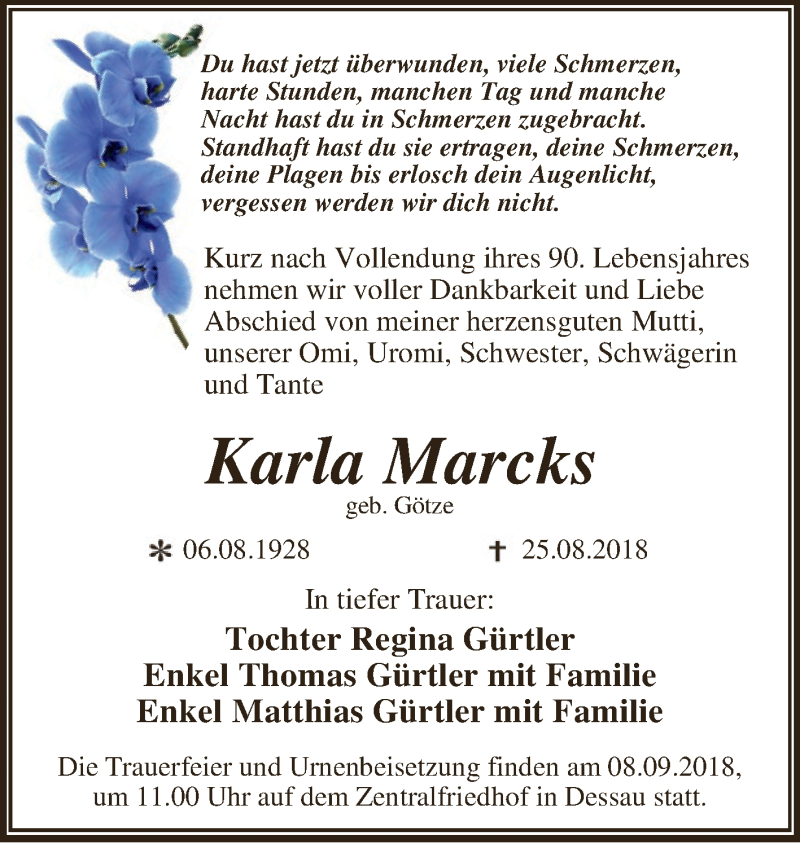 Du hast jetzt überwunden, viele Schmerzen,
harte Stunden, manchen Tag und manche
Nacht hast du in Schmerzen zugebracht.
Standhaft hast du sie ertragen, deine Schmerzen,
deine Plagen bis erlosch dein Augenlicht,
vergessen werden wir dich nicht.

Kurz nach Vollendung ihres 90. Lebensjahres nehmen wir voller Dankbarkeit und Liebe Abschied von meiner herzensguten Mutti, unserer Omi, Uromi, Schwester, Schwägerin und Tante

Karla Marcks

geb. Götze

* 06.08.1928 † 25.08.2018

In tiefer Trauer:

Tochter Regina Gürtler
Enkel Thomas Gürtler mit Familie
Enkel Matthias Gürtler mit Familie

Die Trauerfeier und Urnenbeisetzung finden am 08.09.2018, um 11.00 Uhr auf dem Zentralfriedhof in Dessau statt.